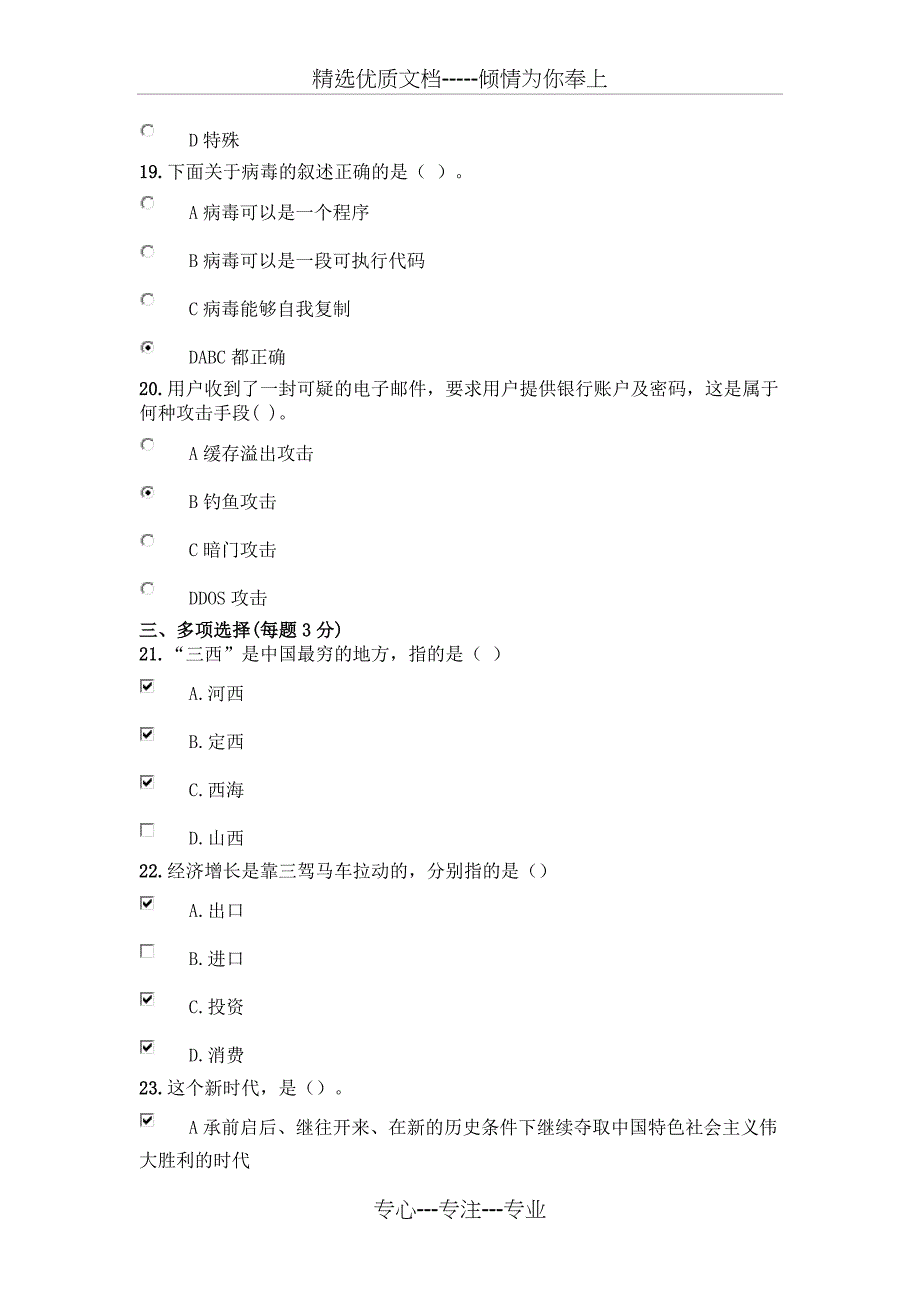 精选优质文档-----倾情为你奉上

D 特殊

19. 下面关于病毒的叙述正确的是（ ）。

A 病毒可以是一个程序

B 病毒可以是一段可执行代码

C 病毒能够自我复制

DABC 都正确

20. 用户收到了一封可疑的电子邮件，要求用户提供银行账户及密码，这是属于何种攻击手段( )。

A 缓存溢出攻击

B 钓鱼攻击

C 暗门攻击

DDOS 攻击

三、多项选择(每题 3 分)

21. “三西”是中国最穷的地方，指的是（ ）

A. 河西

B. 定西

C. 西海

D. 山西

22. 经济增长是靠三驾马车拉动的，分别指的是（）

A. 出口

B. 进口

C. 投资

D. 消费

23. 这个新时代，是（）。

A 承前启后、继往开来、在新的历史条件下继续夺取中国特色社会主义伟大胜利的时代

专心---专注---专业